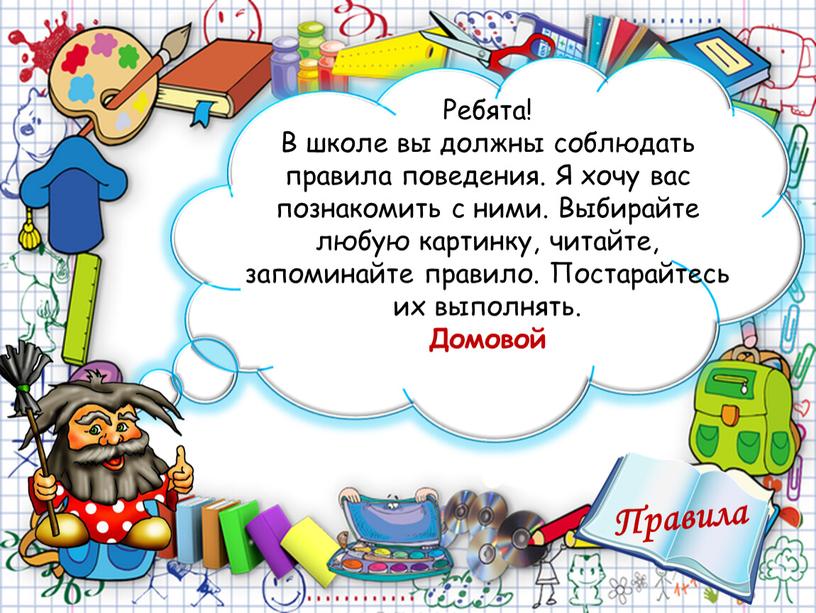 Ребята!
В школе вы должны соблюдать правила поведения. Я хочу вас познакомить с ними. Выбирайте любую картинку, читайте, запоминайте правило. Постарайтесь их выполнять.
Домовой

Правила